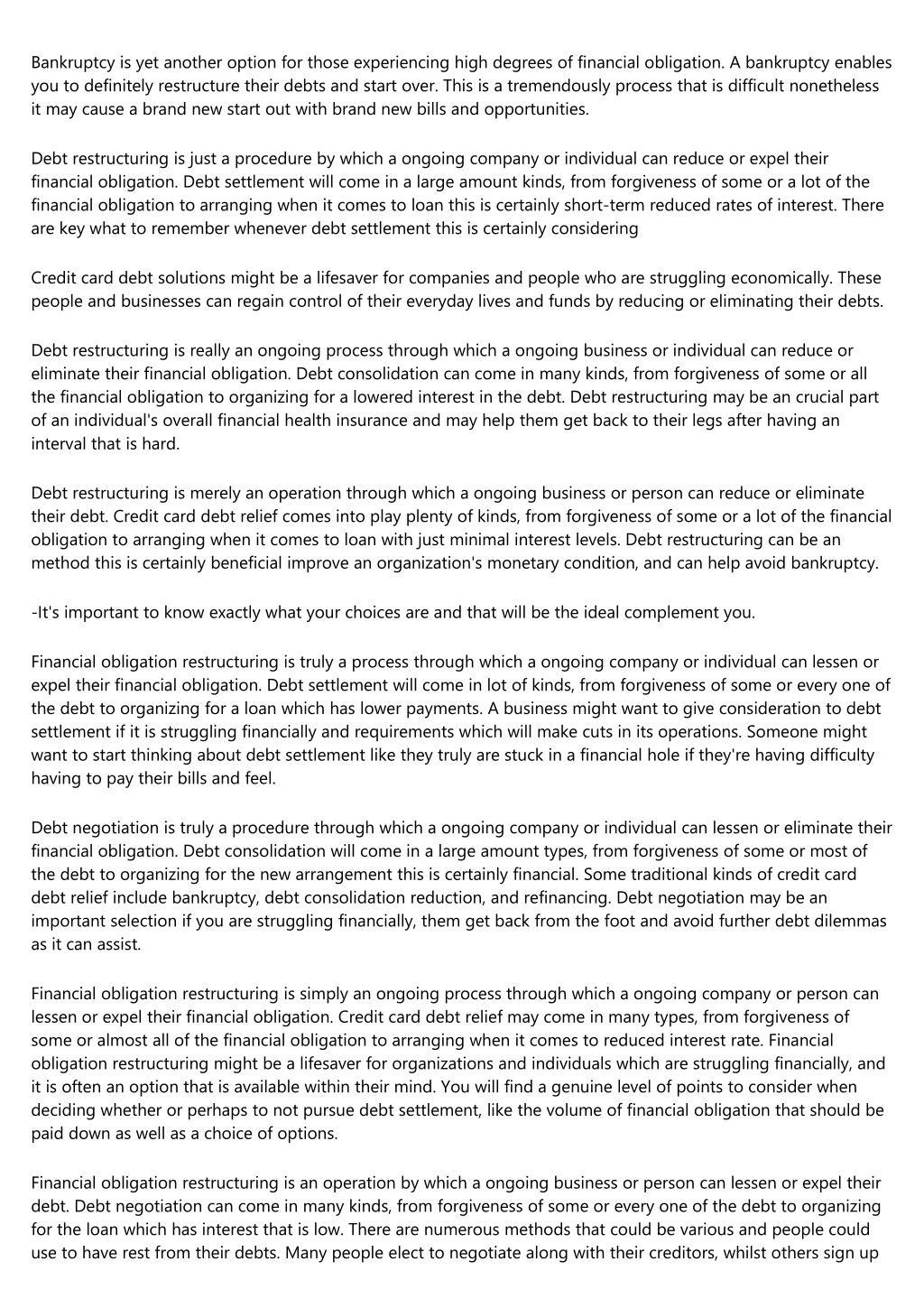 Bankruptcy is yet another option for those experiencing high degrees of financial obligation. A bankruptcy enables you to definitely restructure their debts and start over. This is a tremendously process that is difficult nonetheless it may cause a brand new start out with brand new bills and opportunities.

Debt restructuring is just a procedure by which a ongoing company or individual can reduce or expel their financial obligation. Debt settlement will come in a large amount kinds, from forgiveness of some or a lot of the financial obligation to arranging when it comes to loan this is certainly short-term reduced rates of interest. There are key what to remember whenever debt settlement this is certainly considering

Credit card debt solutions might be a lifesaver for companies and people who are struggling economically. These people and businesses can regain control of their everyday lives and funds by reducing or eliminating their debts.

Debt restructuring is really an ongoing process through which a ongoing business or individual can reduce or eliminate their financial obligation. Debt consolidation can come in many kinds, from forgiveness of some or all the financial obligation to organizing for a lowered interest in the debt. Debt restructuring may be an crucial part of an individual's overall financial health insurance and may help them get back to their legs after having an interval that is hard.

Debt restructuring is merely an operation through which a ongoing business or person can reduce or eliminate their debt. Credit card debt relief comes into play plenty of kinds, from forgiveness of some or a lot of the financial obligation to arranging when it comes to loan with just minimal interest levels. Debt restructuring can be an method this is certainly beneficial improve an organization's monetary condition, and can help avoid bankruptcy.

-It's important to know exactly what your choices are and that will be the ideal complement you.

Financial obligation restructuring is truly a process through which a ongoing company or individual can lessen or expel their financial obligation. Debt settlement will come in lot of kinds, from forgiveness of some or every one of the debt to organizing for a loan which has lower payments. A business might want to give consideration to debt settlement if it is struggling financially and requirements which will make cuts in its operations. Someone might want to start thinking about debt settlement like they truly are stuck in a financial hole if they're having difficulty having to pay their bills and feel.

Debt negotiation is truly a procedure through which a ongoing company or individual can lessen or eliminate their financial obligation. Debt consolidation will come in a large amount types, from forgiveness of some or most of the debt to organizing for the new arrangement this is certainly financial. Some traditional kinds of credit card debt relief include bankruptcy, debt consolidation reduction, and refinancing. Debt negotiation may be an important selection if you are struggling financially, them get back from the foot and avoid further debt dilemmas as it can assist.

Financial obligation restructuring is simply an ongoing process through which a ongoing company or person can lessen or expel their financial obligation. Credit card debt relief may come in many types, from forgiveness of some or almost all of the financial obligation to arranging when it comes to reduced interest rate. Financial obligation restructuring might be a lifesaver for organizations and individuals which are struggling financially, and it is often an option that is available within their mind. You will find a genuine level of points to consider when deciding whether or perhaps to not pursue debt settlement, like the volume of financial obligation that should be paid down as well as a choice of options.

Financial obligation restructuring is an operation by which a ongoing business or person can lessen or expel their debt. Debt negotiation can come in many kinds, from forgiveness of some or every one of the debt to organizing for the loan which has interest that is low. There are numerous methods that could be various and people could use to have rest from their debts. Many people elect to negotiate along with their creditors, whilst others sign up